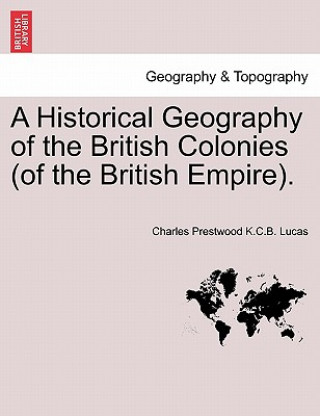 BRITISH LIBRARY

Geography & Topography

A Historical Geography of the British Colonies (of the British Empire).

Charles Prestwood K.C.B. Lucas